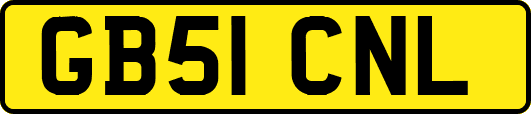 GB51 CNL